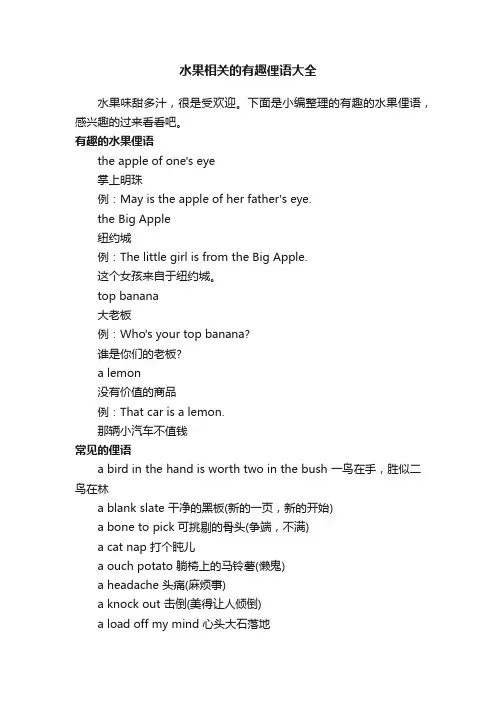 水果相关的有趣俚语大全

水果味甜多汁，很是受欢迎。下面是小编整理的有趣的水果俚语，感兴趣的过来看看吧。

有趣的水果俚语

the apple of one's eye

掌上明珠

例：May is the apple of her father's eye.

the Big Apple

纽约城

例：The little girl is from the Big Apple.

这个女孩来自于纽约城。

top banana

大老板

例：Who's your top banana?

谁是你们的老板?

a lemon

没有价值的商品

例：That car is a lemon.

那辆小汽车不值钱

常见的俚语

a bird in the hand is worth two in the bush 一鸟在手，胜似二鸟在林

a blank slate 干净的黑板(新的一页，新的开始)

a bone to pick 可挑剔的骨头(争端，不满)

a cat nap 打个盹儿

a ouch potato 躺椅上的马铃薯(懒鬼)

a headache 头痛(麻烦事)

a knock out 击倒(美得让人倾倒)

a load off my mind 心头大石落地